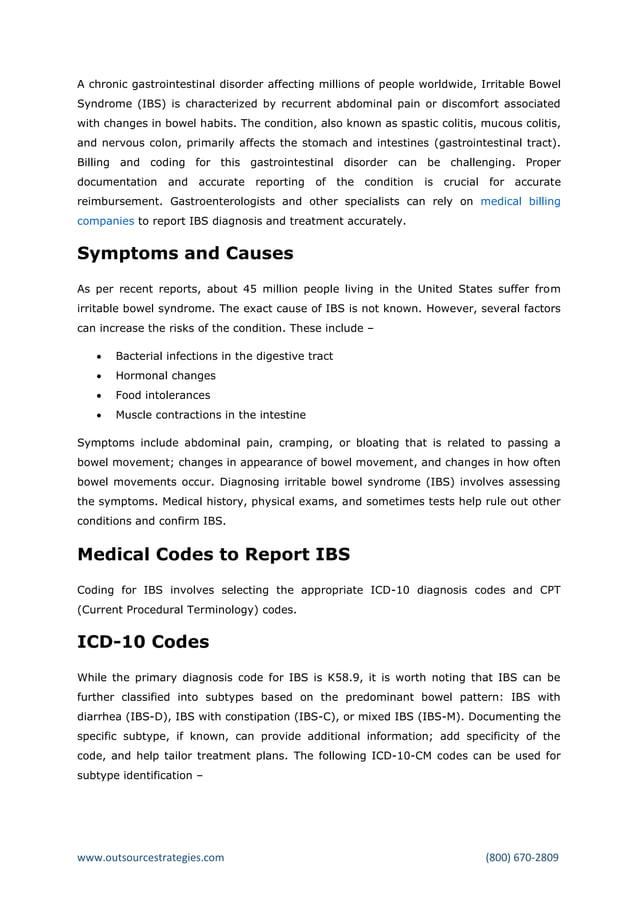 A chronic gastrointestinal disorder affecting millions of people worldwide, Irritable Bowel Syndrome (IBS) is characterized by recurrent abdominal pain or discomfort associated with changes in bowel habits. The condition, also known as spastic colitis, mucous colitis, and nervous colon, primarily affects the stomach and intestines (gastrointestinal tract). Billing and coding for this gastrointestinal disorder can be challenging. Proper documentation and accurate reporting of the condition is crucial for accurate reimbursement. Gastroenterologists and other specialists can rely on medical billing companies to report IBS diagnosis and treatment accurately.

Symptoms and Causes

As per recent reports, about 45 million people living in the United States suffer from irritable bowel syndrome. The exact cause of IBS is not known. However, several factors can increase the risks of the condition. These include –

• Bacterial infections in the digestive tract
• Hormonal changes
• Food intolerances
• Muscle contractions in the intestine

Symptoms include abdominal pain, cramping, or bloating that is related to passing a bowel movement; changes in appearance of bowel movement, and changes in how often bowel movements occur. Diagnosing irritable bowel syndrome (IBS) involves assessing the symptoms. Medical history, physical exams, and sometimes tests help rule out other conditions and confirm IBS.

Medical Codes to Report IBS

Coding for IBS involves selecting the appropriate ICD-10 diagnosis codes and CPT (Current Procedural Terminology) codes.

ICD-10 Codes

While the primary diagnosis code for IBS is K58.9, it is worth noting that IBS can be further classified into subtypes based on the predominant bowel pattern: IBS with diarrhea (IBS-D), IBS with constipation (IBS-C), or mixed IBS (IBS-M). Documenting the specific subtype, if known, can provide additional information; add specificity of the code, and help tailor treatment plans. The following ICD-10-CM codes can be used for subtype identification –

www.outsourcestrategies.com (800) 670-2809